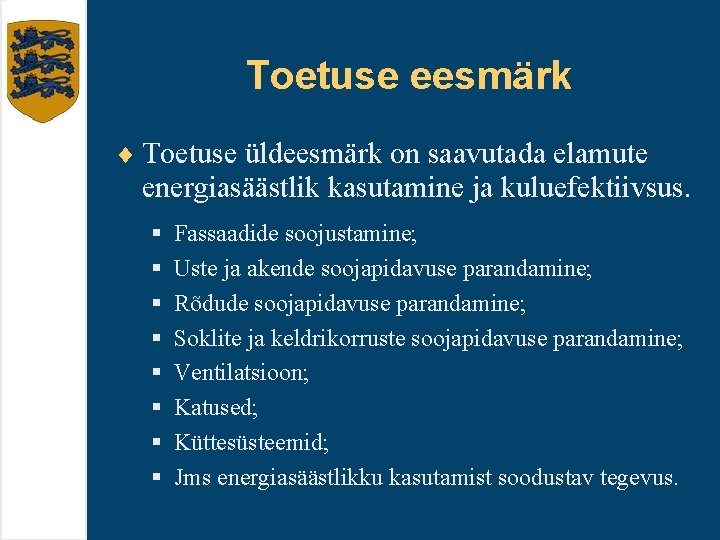 Toetuse eesmärk

♦ Toetuse üldeesmärk on saavutada elamute energiasäästlik kasutamine ja kuluefektiivsus.

▪ Fassaadide soojustamine;
▪ Uste ja akende soojapidavuse parandamine;
▪ Rõdude soojapidavuse parandamine;
▪ Soklite ja keldrikorruste soojapidavuse parandamine;
▪ Ventilatsioon;
▪ Katused;
▪ Küttesüsteemid;
▪ Jms energiasäästlikku kasutamist soodustav tegevus.